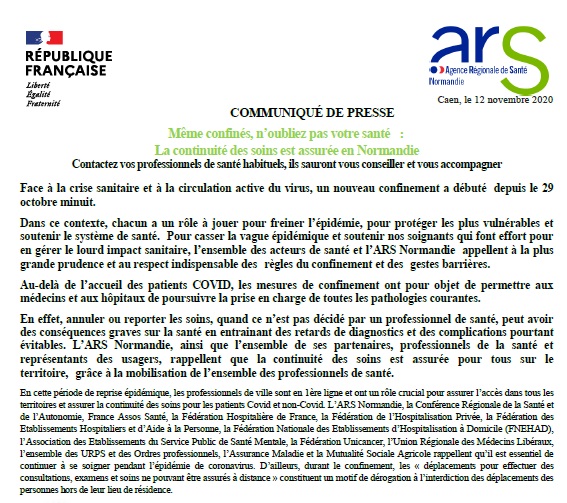 RÉPUBLIQUE FRANÇAISE
Liberté
Égalité
Fraternité

ars
Agence Régionale de Santé
Normandie

Caen, le 12 novembre 2020

COMMUNIQUÉ DE PRESSE

Même confinés, n'oubliez pas votre santé :
La continuité des soins est assurée en Normandie
Contactez vos professionnels de santé habituels, ils sauront vous conseiller et vous accompagner

Face à la crise sanitaire et à la circulation active du virus, un nouveau confinement a débuté depuis le 29 octobre minuit.

Dans ce contexte, chacun a un rôle à jouer pour freiner l'épidémie, pour protéger les plus vulnérables et soutenir le système de santé. Pour casser la vague épidémique et soutenir nos soignants qui font effort pour en gérer le lourd impact sanitaire, l'ensemble des acteurs de santé et l'ARS Normandie appellent à la plus grande prudence et au respect indispensable des règles du confinement et des gestes barrières.

Au-delà de l'accueil des patients COVID, les mesures de confinement ont pour objet de permettre aux médecins et aux hôpitaux de poursuivre la prise en charge de toutes les pathologies courantes.

En effet, annuler ou reporter les soins, quand ce n'est pas décidé par un professionnel de santé, peut avoir des conséquences graves sur la santé en entrainant des retards de diagnostics et des complications pourtant évitables. L'ARS Normandie, ainsi que l'ensemble de ses partenaires, professionnels de la santé et représentants des usagers, rappellent que la continuité des soins est assurée pour tous sur le territoire, grâce à la mobilisation de l'ensemble des professionnels de santé.

En cette période de reprise épidémique, les professionnels de ville sont en 1ère ligne et ont un rôle crucial pour assurer l'accès dans tous les territoires et assurer la continuité des soins pour les patients Covid et non-Covid. L'ARS Normandie, la Conférence Régionale de la Santé et de l'Autonomie, France Assos Santé, la Fédération Hospitalière de France, la Fédération de l'Hospitalisation Privée, la Fédération des Etablissements Hospitaliers et d'Aide à la Personne, la Fédération Nationale des Etablissements d'Hospitalisation à Domicile (FNEHAD), l'Association des Etablissements du Service Public de Santé Mentale, la Fédération Unicancer, l'Union Régionale des Médecins Libéraux, l'ensemble des URPS et des Ordres professionnels, l'Assurance Maladie et la Mutualité Sociale Agricole rappellent qu'il est essentiel de continuer à se soigner pendant l'épidémie de coronavirus. D'ailleurs, durant le confinement, les « déplacements pour effectuer des consultations, examens et soins ne pouvant être assurés à distance » constituent un motif de dérogation à l'interdiction des déplacements des personnes hors de leur lieu de résidence.